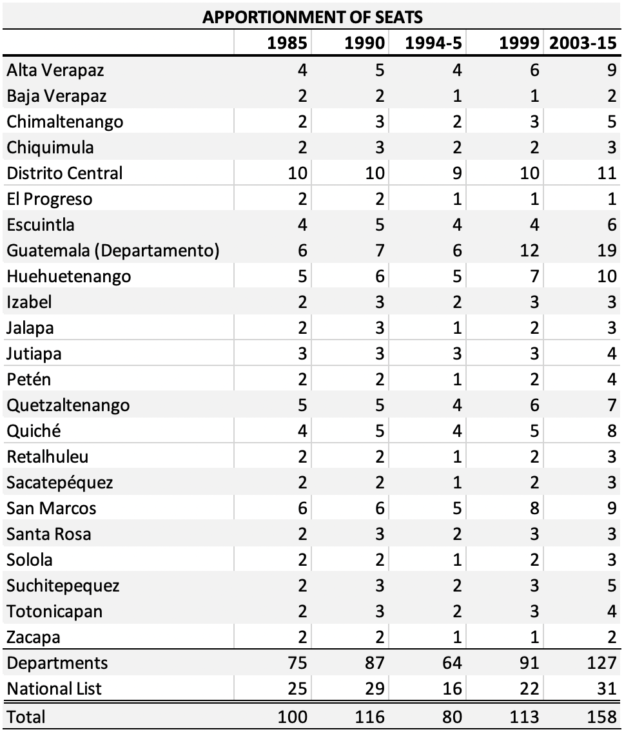 APPORTIONMENT OF SEATS

| | 1985 | 1990 | 1994-5 | 1999 | 2003-15 |
|---|---|---|---|---|---|
| Alta Verapaz | 4 | 5 | 4 | 6 | 9 |
| Baja Verapaz | 2 | 2 | 1 | 1 | 2 |
| Chimaltenango | 2 | 3 | 2 | 3 | 5 |
| Chiquimula | 2 | 3 | 2 | 2 | 3 |
| Distrito Central | 10 | 10 | 9 | 10 | 11 |
| El Progreso | 2 | 2 | 1 | 1 | 1 |
| Escuintla | 4 | 5 | 4 | 4 | 6 |
| Guatemala (Departamento) | 6 | 7 | 6 | 12 | 19 |
| Huehuetenango | 5 | 6 | 5 | 7 | 10 |
| Izabel | 2 | 3 | 2 | 3 | 3 |
| Jalapa | 2 | 3 | 1 | 2 | 3 |
| Jutiapa | 3 | 3 | 3 | 3 | 4 |
| Petén | 2 | 2 | 1 | 2 | 4 |
| Quetzaltenango | 5 | 5 | 4 | 6 | 7 |
| Quiché | 4 | 5 | 4 | 5 | 8 |
| Retalhuleu | 2 | 2 | 1 | 2 | 3 |
| Sacatepéquez | 2 | 2 | 1 | 2 | 3 |
| San Marcos | 6 | 6 | 5 | 8 | 9 |
| Santa Rosa | 2 | 3 | 2 | 3 | 3 |
| Solola | 2 | 2 | 1 | 2 | 3 |
| Suchitepequez | 2 | 3 | 2 | 3 | 5 |
| Totonicapan | 2 | 3 | 2 | 3 | 4 |
| Zacapa | 2 | 2 | 1 | 1 | 2 |
| Departments | 75 | 87 | 64 | 91 | 127 |
| National List | 25 | 29 | 16 | 22 | 31 |
| Total | 100 | 116 | 80 | 113 | 158 |